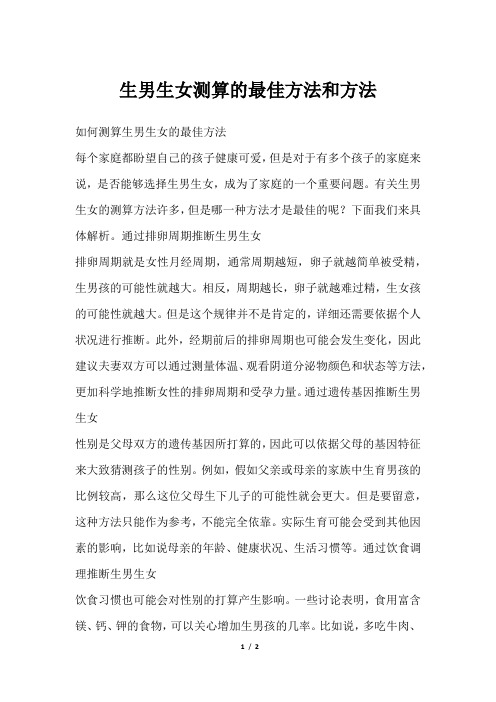 生男生女测算的最佳方法和方法

如何测算生男生女的最佳方法

每个家庭都盼望自己的孩子健康可爱，但是对于有多个孩子的家庭来说，是否能够选择生男生女，成为了家庭的一个重要问题。有关生男生女的测算方法许多，但是哪一种方法才是最佳的呢？下面我们来具体解析。通过排卵周期推断生男生女

排卵周期就是女性月经周期，通常周期越短，卵子就越简单被受精，生男孩的可能性就越大。相反，周期越长，卵子就越难过精，生女孩的可能性就越大。但是这个规律并不是肯定的，详细还需要依据个人状况进行推断。此外，经期前后的排卵周期也可能会发生变化，因此建议夫妻双方可以通过测量体温、观看阴道分泌物颜色和状态等方法，更加科学地推断女性的排卵周期和受孕力量。通过遗传基因推断生男生女

性别是父母双方的遗传基因所打算的，因此可以依据父母的基因特征来大致猜测孩子的性别。例如，假如父亲或母亲的家族中生育男孩的比例较高，那么这位父母生下儿子的可能性就会更大。但是要留意，这种方法只能作为参考，不能完全依靠。实际生育可能会受到其他因素的影响，比如说母亲的年龄、健康状况、生活习惯等。通过饮食调理推断生男生女

饮食习惯也可能会对性别的打算产生影响。一些讨论表明，食用富含镁、钙、钾的食物，可以关心增加生男孩的几率。比如说，多吃牛肉、

1 / 2